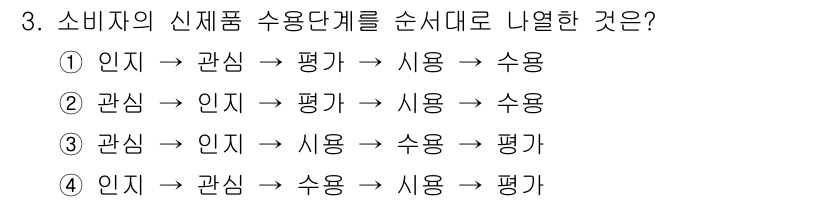 3. 소비자의 신제품 수용단계를 순서대로 나열한 것은?

① 인지 → 관심 → 평가 → 시용 → 수용

② 관심 → 인지 → 평가 → 시용 → 수용

③ 관심 → 인지 → 시용 → 수용 → 평가

④ 인지 → 관심 → 수용 → 시용 → 평가